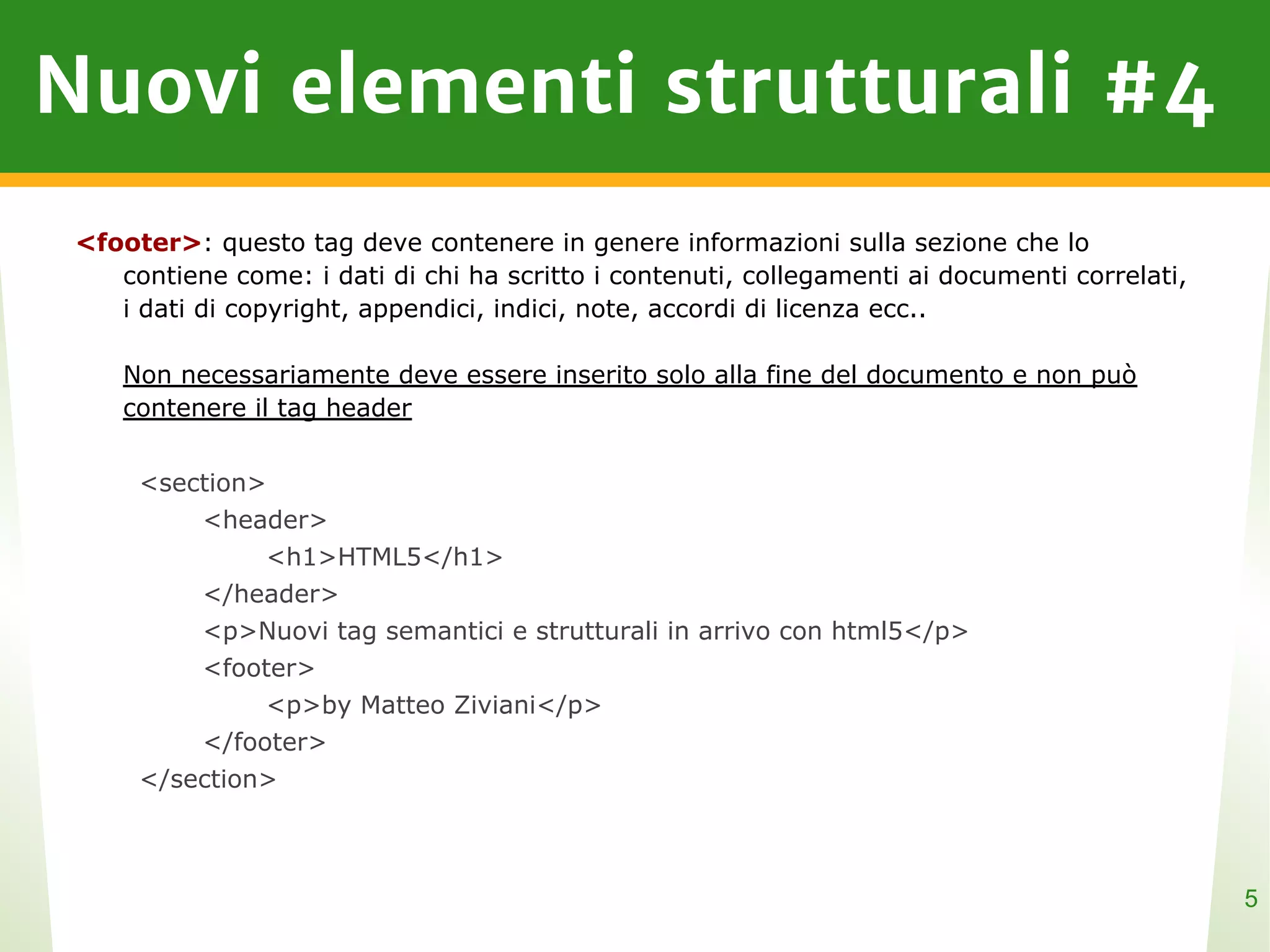 Nuovi elementi strutturali #4

<footer>: questo tag deve contenere in genere informazioni sulla sezione che lo contiene come: i dati di chi ha scritto i contenuti, collegamenti ai documenti correlati, i dati di copyright, appendici, indici, note, accordi di licenza ecc..

Non necessariamente deve essere inserito solo alla fine del documento e non può contenere il tag header

<section>
<header>
<h1>HTML5</h1>
</header>
<p>Nuovi tag semantici e strutturali in arrivo con html5</p>
<footer>
<p>by Matteo Ziviani</p>
</footer>
</section>

5